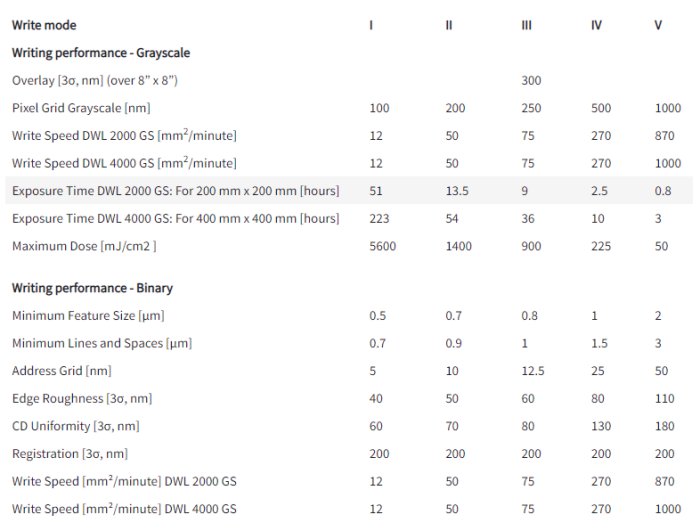 | Write mode | I | II | III | IV | V |
|---|---|---|---|---|---|
| **Writing performance - Grayscale** | | | | | |
| Overlay [3σ, nm] (over 8" x 8") | | | 300 | | |
| Pixel Grid Grayscale [nm] | 100 | 200 | 250 | 500 | 1000 |
| Write Speed DWL 2000 GS [mm$^2$/minute] | 12 | 50 | 75 | 270 | 870 |
| Write Speed DWL 4000 GS [mm$^2$/minute] | 12 | 50 | 75 | 270 | 1000 |
| Exposure Time DWL 2000 GS: For 200 mm x 200 mm [hours] | 51 | 13.5 | 9 | 2.5 | 0.8 |
| Exposure Time DWL 4000 GS: For 400 mm x 400 mm [hours] | 223 | 54 | 36 | 10 | 3 |
| Maximum Dose [mJ/cm2 ] | 5600 | 1400 | 900 | 225 | 50 |
| **Writing performance - Binary** | | | | | |
| Minimum Feature Size [µm] | 0.5 | 0.7 | 0.8 | 1 | 2 |
| Minimum Lines and Spaces [µm] | 0.7 | 0.9 | 1 | 1.5 | 3 |
| Address Grid [nm] | 5 | 10 | 12.5 | 25 | 50 |
| Edge Roughness [3σ, nm] | 40 | 50 | 60 | 80 | 110 |
| CD Uniformity [3σ, nm] | 60 | 70 | 80 | 130 | 180 |
| Registration [3σ, nm] | 200 | 200 | 200 | 200 | 200 |
| Write Speed [mm$^2$/minute] DWL 2000 GS | 12 | 50 | 75 | 270 | 870 |
| Write Speed [mm$^2$/minute] DWL 4000 GS | 12 | 50 | 75 | 270 | 1000 |